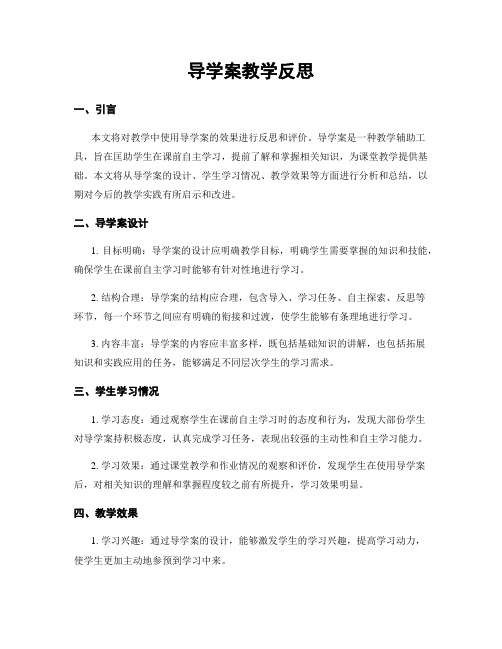 导学案教学反思

一、引言

本文将对教学中使用导学案的效果进行反思和评价。导学案是一种教学辅助工具，旨在匡助学生在课前自主学习，提前了解和掌握相关知识，为课堂教学提供基础。本文将从导学案的设计、学生学习情况、教学效果等方面进行分析和总结，以期对今后的教学实践有所启示和改进。

二、导学案设计

1. 目标明确：导学案的设计应明确教学目标，明确学生需要掌握的知识和技能，确保学生在课前自主学习时能够有针对性地进行学习。

2. 结构合理：导学案的结构应合理，包含导入、学习任务、自主探索、反思等环节，每一个环节之间应有明确的衔接和过渡，使学生能够有条理地进行学习。

3. 内容丰富：导学案的内容应丰富多样，既包括基础知识的讲解，也包括拓展知识和实践应用的任务，能够满足不同层次学生的学习需求。

三、学生学习情况

1. 学习态度：通过观察学生在课前自主学习时的态度和行为，发现大部份学生对导学案持积极态度，认真完成学习任务，表现出较强的主动性和自主学习能力。

2. 学习效果：通过课堂教学和作业情况的观察和评价，发现学生在使用导学案后，对相关知识的理解和掌握程度较之前有所提升，学习效果明显。

四、教学效果

1. 学习兴趣：通过导学案的设计，能够激发学生的学习兴趣，提高学习动力，使学生更加主动地参预到学习中来。